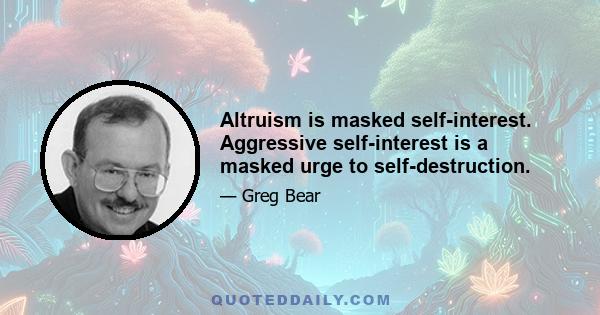 Altruism is masked self-interest. Aggressive self-interest is a masked urge to self-destruction.

— Greg Bear

QUOTEDDAILY.COM